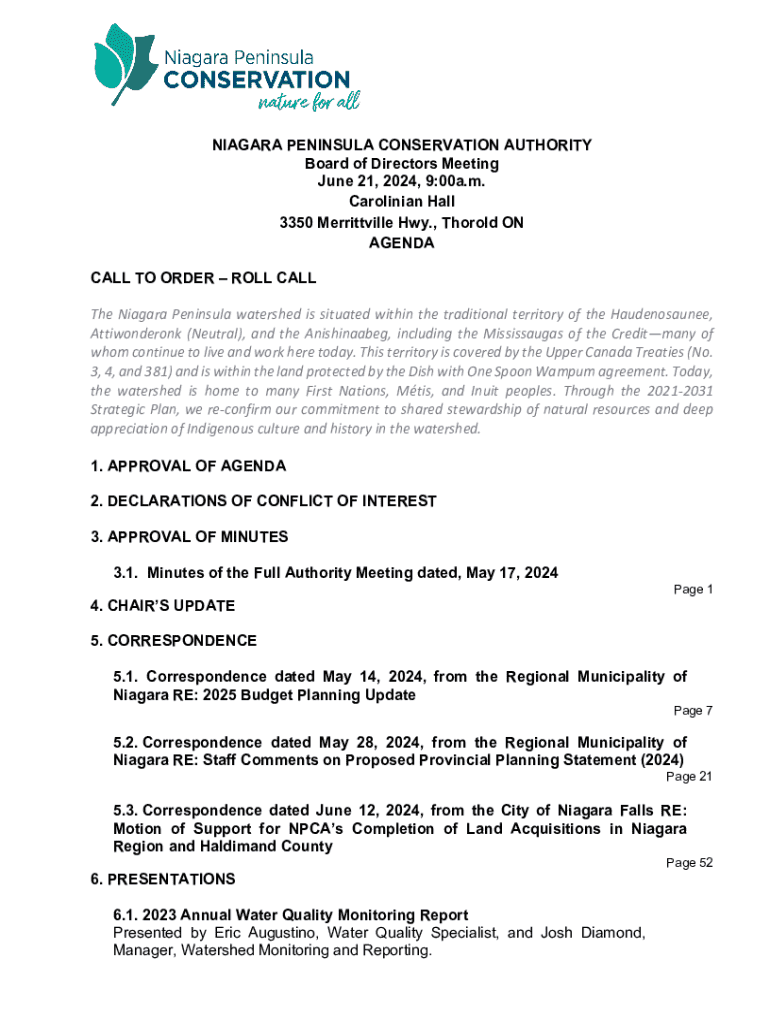 Niagara Peninsula
CONSERVATION
nature for all

NIAGARA PENINSULA CONSERVATION AUTHORITY
Board of Directors Meeting
June 21, 2024, 9:00a.m.
Carolinian Hall
3350 Merrittville Hwy., Thorold ON
AGENDA

CALL TO ORDER – ROLL CALL

The Niagara Peninsula watershed is situated within the traditional territory of the Haudenosaunee, Attiwonderonk (Neutral), and the Anishinaabeg, including the Mississaugas of the Credit—many of whom continue to live and work here today. This territory is covered by the Upper Canada Treaties (No. 3, 4, and 381) and is within the land protected by the Dish with One Spoon Wampum agreement. Today, the watershed is home to many First Nations, Métis, and Inuit peoples. Through the 2021-2031 Strategic Plan, we re-confirm our commitment to shared stewardship of natural resources and deep appreciation of Indigenous culture and history in the watershed.

1. APPROVAL OF AGENDA

2. DECLARATIONS OF CONFLICT OF INTEREST

3. APPROVAL OF MINUTES

3.1. Minutes of the Full Authority Meeting dated, May 17, 2024

Page 1

4. CHAIR'S UPDATE

5. CORRESPONDENCE

5.1. Correspondence dated May 14, 2024, from the Regional Municipality of Niagara RE: 2025 Budget Planning Update

Page 7

5.2. Correspondence dated May 28, 2024, from the Regional Municipality of Niagara RE: Staff Comments on Proposed Provincial Planning Statement (2024)

Page 21

5.3. Correspondence dated June 12, 2024, from the City of Niagara Falls RE: Motion of Support for NPCA's Completion of Land Acquisitions in Niagara Region and Haldimand County

Page 52

6. PRESENTATIONS

6.1. 2023 Annual Water Quality Monitoring Report
Presented by Eric Augustino, Water Quality Specialist, and Josh Diamond, Manager, Watershed Monitoring and Reporting.